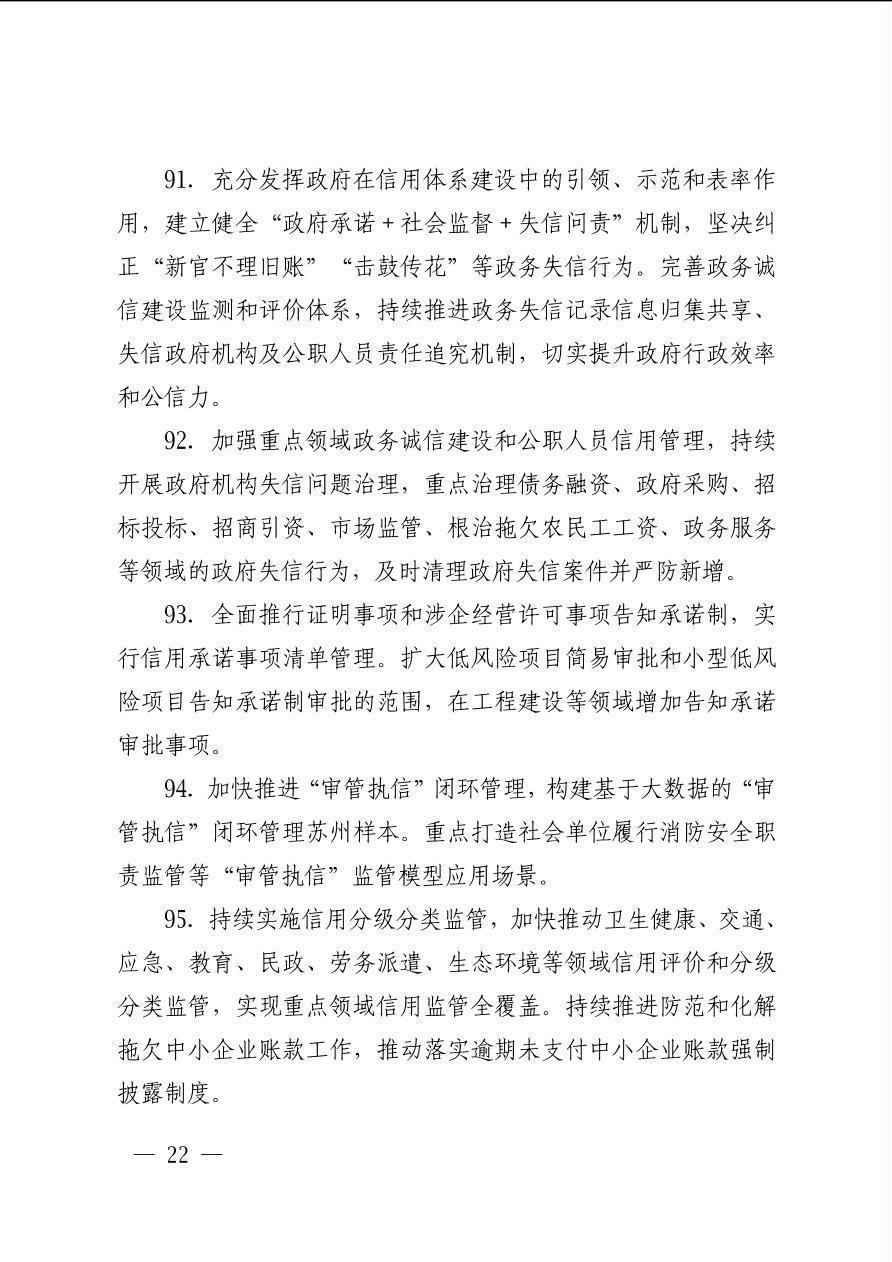 91. 充分发挥政府在信用体系建设中的引领、示范和表率作用，建立健全“政府承诺＋社会监督＋失信问责”机制，坚决纠正“新官不理旧账”“击鼓传花”等政务失信行为。完善政务诚信建设监测和评价体系，持续推进政务失信记录信息归集共享、失信政府机构及公职人员责任追究机制，切实提升政府行政效率和公信力。

92. 加强重点领域政务诚信建设和公职人员信用管理，持续开展政府机构失信问题治理，重点治理债务融资、政府采购、招标投标、招商引资、市场监管、根治拖欠农民工工资、政务服务等领域的政府失信行为，及时清理政府失信案件并严防新增。

93. 全面推行证明事项和涉企经营许可事项告知承诺制，实行信用承诺事项清单管理。扩大低风险项目简易审批和小型低风险项目告知承诺制审批的范围，在工程建设等领域增加告知承诺审批事项。

94. 加快推进“审管执信”闭环管理，构建基于大数据的“审管执信”闭环管理苏州样本。重点打造社会单位履行消防安全职责监管等“审管执信”监管模型应用场景。

95. 持续实施信用分级分类监管，加快推动卫生健康、交通、应急、教育、民政、劳务派遣、生态环境等领域信用评价和分级分类监管，实现重点领域信用监管全覆盖。持续推进防范和化解拖欠中小企业账款工作，推动落实逾期未支付中小企业账款强制披露制度。

— 22 —